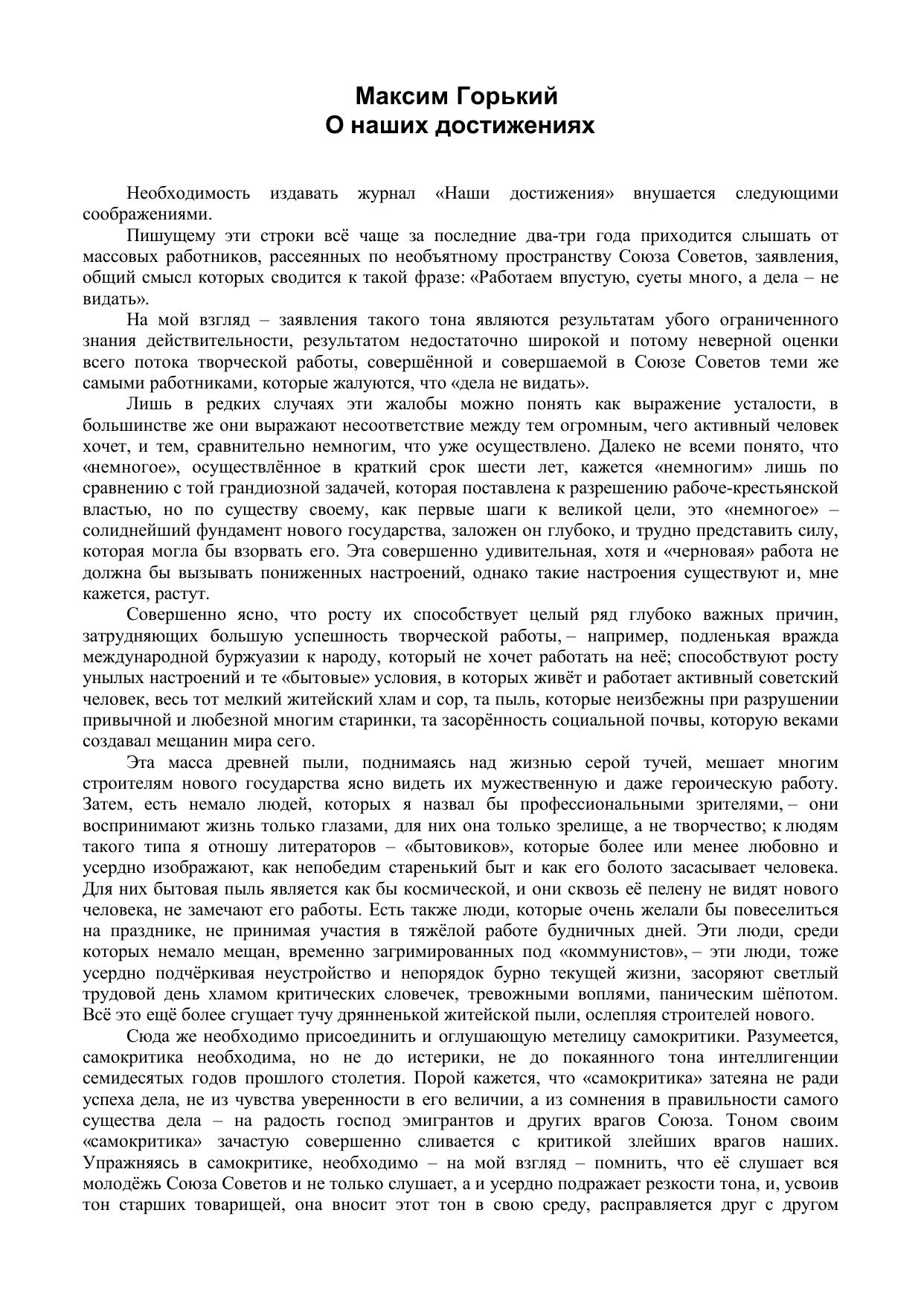 Максим Горький
О наших достижениях

Необходимость издавать журнал «Наши достижения» внушается следующими соображениями.

Пишущему эти строки всё чаще за последние два-три года приходится слышать от массовых работников, рассеянных по необъятному пространству Союза Советов, заявления, общий смысл которых сводится к такой фразе: «Работаем впустую, суеты много, а дела – не видать».

На мой взгляд – заявления такого тона являются результатам убого ограниченного знания действительности, результатом недостаточно широкой и потому неверной оценки всего потока творческой работы, совершённой и совершаемой в Союзе Советов теми же самыми работниками, которые жалуются, что «дела не видать».

Лишь в редких случаях эти жалобы можно понять как выражение усталости, в большинстве же они выражают несоответствие между тем огромным, чего активный человек хочет, и тем, сравнительно немногим, что уже осуществлено. Далеко не всеми понято, что «немногое», осуществлённое в краткий срок шести лет, кажется «немногим» лишь по сравнению с той грандиозной задачей, которая поставлена к разрешению рабоче-крестьянской властью, но по существу своему, как первые шаги к великой цели, это «немногое» – солиднейший фундамент нового государства, заложен он глубоко, и трудно представить силу, которая могла бы взорвать его. Эта совершенно удивительная, хотя и «черновая» работа не должна бы вызывать пониженных настроений, однако такие настроения существуют и, мне кажется, растут.

Совершенно ясно, что росту их способствует целый ряд глубоко важных причин, затрудняющих большую успешность творческой работы, – например, подленькая вражда международной буржуазии к народу, который не хочет работать на неё; способствуют росту унылых настроений и те «бытовые» условия, в которых живёт и работает активный советский человек, весь тот мелкий житейский хлам и сор, та пыль, которые неизбежны при разрушении привычной и любезной многим старинки, та засорённость социальной почвы, которую веками создавал мещанин мира сего.

Эта масса древней пыли, поднимаясь над жизнью серой тучей, мешает многим строителям нового государства ясно видеть их мужественную и даже героическую работу. Затем, есть немало людей, которых я назвал бы профессиональными зрителями, – они воспринимают жизнь только глазами, для них она только зрелище, а не творчество; к людям такого типа я отношу литераторов – «бытовиков», которые более или менее любовно и усердно изображают, как непобедим старенький быт и как его болото засасывает человека. Для них бытовая пыль является как бы космической, и они сквозь её пелену не видят нового человека, не замечают его работы. Есть также люди, которые очень желали бы повеселиться на празднике, не принимая участия в тяжёлой работе будничных дней. Эти люди, среди которых немало мещан, временно загримированных под «коммунистов», – эти люди, тоже усердно подчёркивая неустройство и непорядок бурно текущей жизни, засоряют светлый трудовой день хламом критических словечек, тревожными воплями, паническим шёпотом. Всё это ещё более сгущает тучу дрянненькой житейской пыли, ослепляя строителей нового.

Сюда же необходимо присоединить и оглушающую метелицу самокритики. Разумеется, самокритика необходима, но не до истерики, не до покаянного тона интеллигенции семидесятых годов прошлого столетия. Порой кажется, что «самокритика» затеяна не ради успеха дела, не из чувства уверенности в его величии, а из сомнения в правильности самого существа дела – на радость господ эмигрантов и других врагов Союза. Тоном своим «самокритика» зачастую совершенно сливается с критикой злейших врагов наших. Упражняясь в самокритике, необходимо – на мой взгляд – помнить, что её слушает вся молодёжь Союза Советов и не только слушает, а и усердно подражает резкости тона, и, усвоив тон старших товарищей, она вносит этот тон в свою среду, расправляется друг с другом